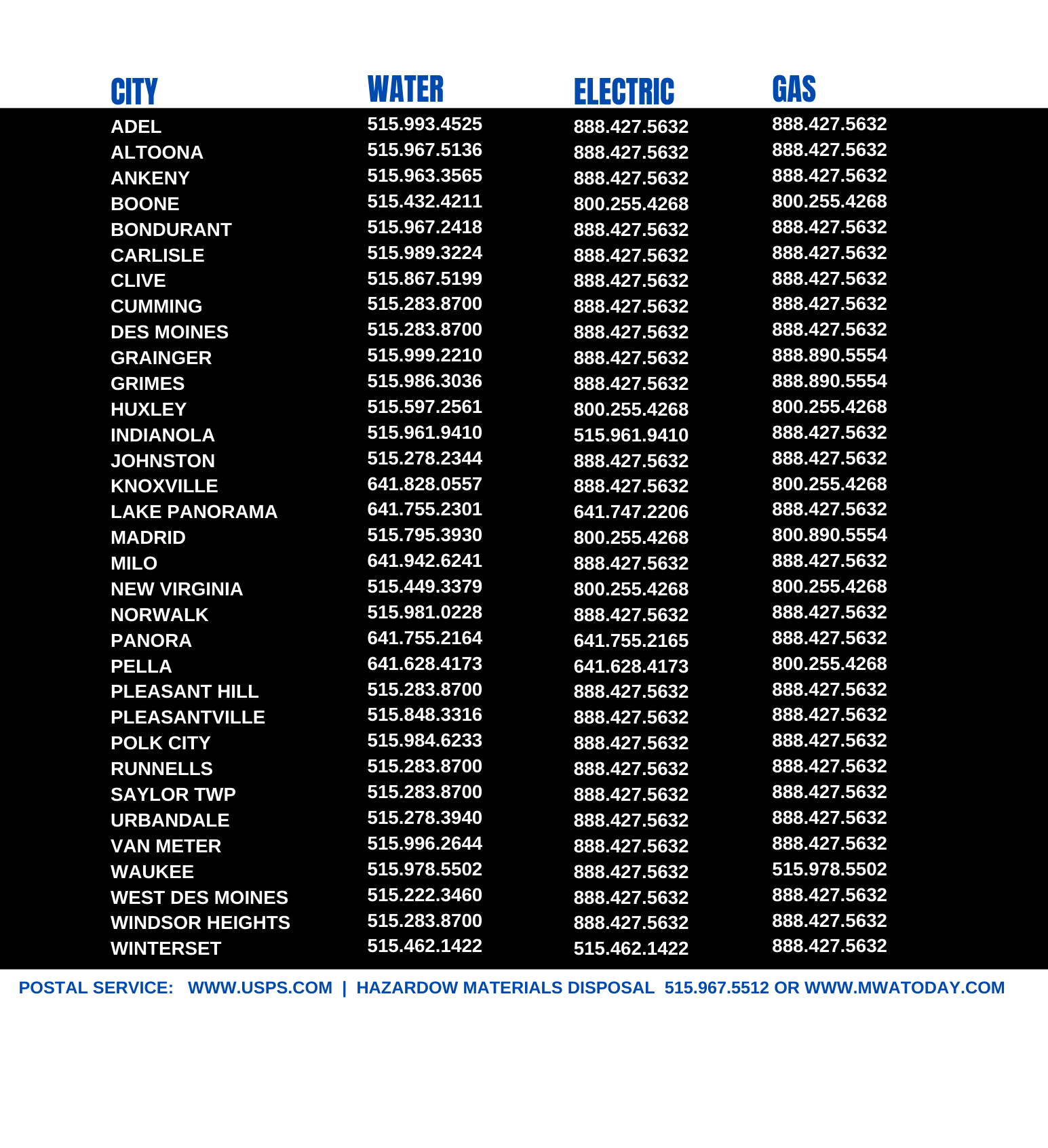 | CITY | WATER | ELECTRIC | GAS |
|---|---|---|---|
| ADEL | 515.993.4525 | 888.427.5632 | 888.427.5632 |
| ALTOONA | 515.967.5136 | 888.427.5632 | 888.427.5632 |
| ANKENY | 515.963.3565 | 888.427.5632 | 888.427.5632 |
| BOONE | 515.432.4211 | 800.255.4268 | 800.255.4268 |
| BONDURANT | 515.967.2418 | 888.427.5632 | 888.427.5632 |
| CARLISLE | 515.989.3224 | 888.427.5632 | 888.427.5632 |
| CLIVE | 515.867.5199 | 888.427.5632 | 888.427.5632 |
| CUMMING | 515.283.8700 | 888.427.5632 | 888.427.5632 |
| DES MOINES | 515.283.8700 | 888.427.5632 | 888.427.5632 |
| GRAINGER | 515.999.2210 | 888.427.5632 | 888.890.5554 |
| GRIMES | 515.986.3036 | 888.427.5632 | 888.890.5554 |
| HUXLEY | 515.597.2561 | 800.255.4268 | 800.255.4268 |
| INDIANOLA | 515.961.9410 | 515.961.9410 | 888.427.5632 |
| JOHNSTON | 515.278.2344 | 888.427.5632 | 888.427.5632 |
| KNOXVILLE | 641.828.0557 | 888.427.5632 | 800.255.4268 |
| LAKE PANORAMA | 641.755.2301 | 641.747.2206 | 888.427.5632 |
| MADRID | 515.795.3930 | 800.255.4268 | 800.890.5554 |
| MILO | 641.942.6241 | 888.427.5632 | 888.427.5632 |
| NEW VIRGINIA | 515.449.3379 | 800.255.4268 | 800.255.4268 |
| NORWALK | 515.981.0228 | 888.427.5632 | 888.427.5632 |
| PANORA | 641.755.2164 | 641.755.2165 | 888.427.5632 |
| PELLA | 641.628.4173 | 641.628.4173 | 800.255.4268 |
| PLEASANT HILL | 515.283.8700 | 888.427.5632 | 888.427.5632 |
| PLEASANTVILLE | 515.848.3316 | 888.427.5632 | 888.427.5632 |
| POLK CITY | 515.984.6233 | 888.427.5632 | 888.427.5632 |
| RUNNELLS | 515.283.8700 | 888.427.5632 | 888.427.5632 |
| SAYLOR TWP | 515.283.8700 | 888.427.5632 | 888.427.5632 |
| URBANDALE | 515.278.3940 | 888.427.5632 | 888.427.5632 |
| VAN METER | 515.996.2644 | 888.427.5632 | 888.427.5632 |
| WAUKEE | 515.978.5502 | 888.427.5632 | 515.978.5502 |
| WEST DES MOINES | 515.222.3460 | 888.427.5632 | 888.427.5632 |
| WINDSOR HEIGHTS | 515.283.8700 | 888.427.5632 | 888.427.5632 |
| WINTERSET | 515.462.1422 | 515.462.1422 | 888.427.5632 |

POSTAL SERVICE: WWW.USPS.COM | HAZARDOW MATERIALS DISPOSAL 515.967.5512 OR WWW.MWATODAY.COM